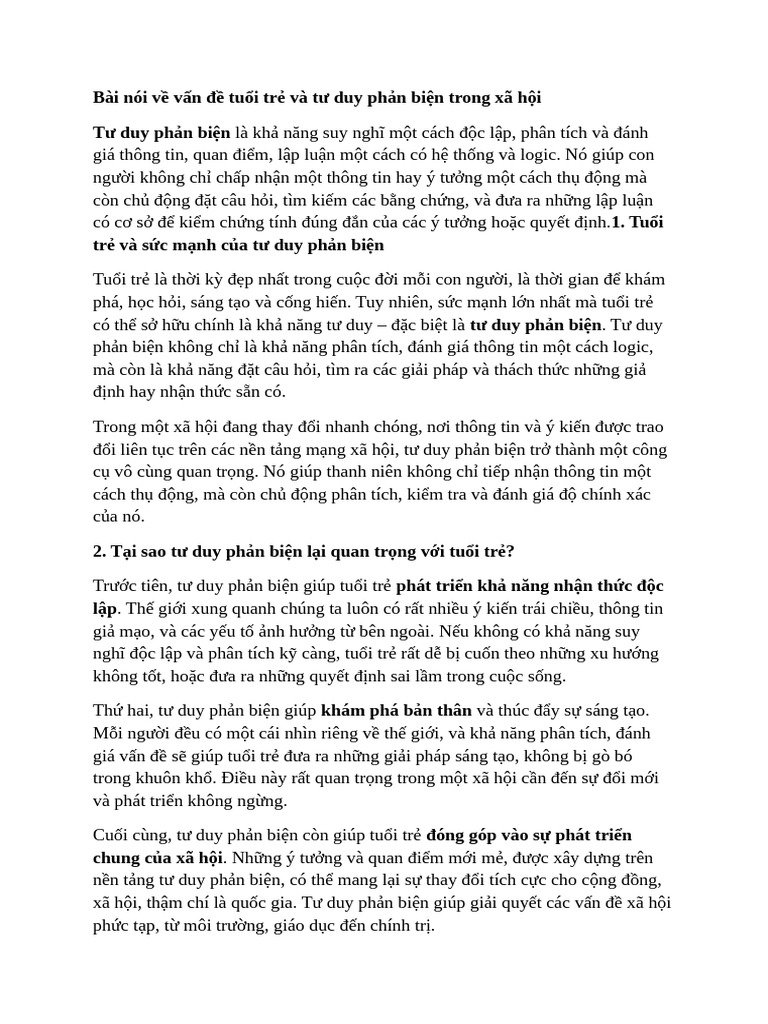 Bài nói về vấn đề tuổi trẻ và tư duy phản biện trong xã hội

Tư duy phản biện là khả năng suy nghĩ một cách độc lập, phân tích và đánh giá thông tin, quan điểm, lập luận một cách có hệ thống và logic. Nó giúp con người không chỉ chấp nhận một thông tin hay ý tưởng một cách thụ động mà còn chủ động đặt câu hỏi, tìm kiếm các bằng chứng, và đưa ra những lập luận có cơ sở để kiểm chứng tính đúng đắn của các ý tưởng hoặc quyết định.1. Tuổi trẻ và sức mạnh của tư duy phản biện

Tuổi trẻ là thời kỳ đẹp nhất trong cuộc đời mỗi con người, là thời gian để khám phá, học hỏi, sáng tạo và cống hiến. Tuy nhiên, sức mạnh lớn nhất mà tuổi trẻ có thể sở hữu chính là khả năng tư duy – đặc biệt là tư duy phản biện. Tư duy phản biện không chỉ là khả năng phân tích, đánh giá thông tin một cách logic, mà còn là khả năng đặt câu hỏi, tìm ra các giải pháp và thách thức những giả định hay nhận thức sẵn có.

Trong một xã hội đang thay đổi nhanh chóng, nơi thông tin và ý kiến được trao đổi liên tục trên các nền tảng mạng xã hội, tư duy phản biện trở thành một công cụ vô cùng quan trọng. Nó giúp thanh niên không chỉ tiếp nhận thông tin một cách thụ động, mà còn chủ động phân tích, kiểm tra và đánh giá độ chính xác của nó.

2. Tại sao tư duy phản biện lại quan trọng với tuổi trẻ?

Trước tiên, tư duy phản biện giúp tuổi trẻ phát triển khả năng nhận thức độc lập. Thế giới xung quanh chúng ta luôn có rất nhiều ý kiến trái chiều, thông tin giả mạo, và các yếu tố ảnh hưởng từ bên ngoài. Nếu không có khả năng suy nghĩ độc lập và phân tích kỹ càng, tuổi trẻ rất dễ bị cuốn theo những xu hướng không tốt, hoặc đưa ra những quyết định sai lầm trong cuộc sống.

Thứ hai, tư duy phản biện giúp khám phá bản thân và thúc đẩy sự sáng tạo. Mỗi người đều có một cái nhìn riêng về thế giới, và khả năng phân tích, đánh giá vấn đề sẽ giúp tuổi trẻ đưa ra những giải pháp sáng tạo, không bị gò bó trong khuôn khổ. Điều này rất quan trọng trong một xã hội cần đến sự đổi mới và phát triển không ngừng.

Cuối cùng, tư duy phản biện còn giúp tuổi trẻ đóng góp vào sự phát triển chung của xã hội. Những ý tưởng và quan điểm mới mẻ, được xây dựng trên nền tảng tư duy phản biện, có thể mang lại sự thay đổi tích cực cho cộng đồng, xã hội, thậm chí là quốc gia. Tư duy phản biện giúp giải quyết các vấn đề xã hội phức tạp, từ môi trường, giáo dục đến chính trị.